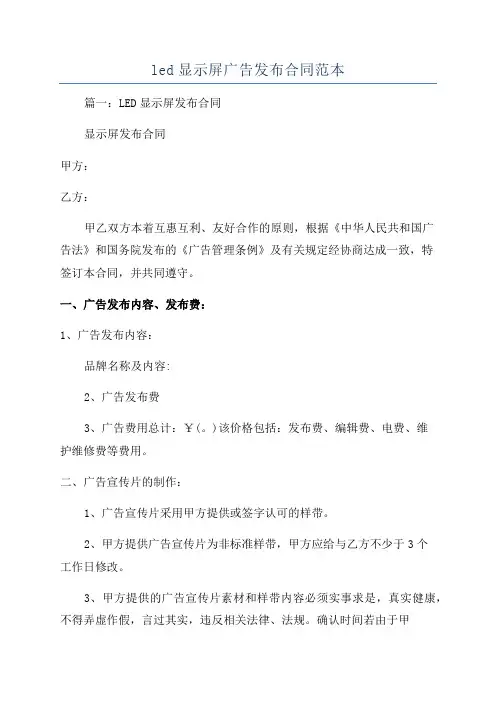 led 显示屏广告发布合同范本

篇一：LED 显示屏发布合同

显示屏发布合同

甲方：

乙方：

甲乙双方本着互惠互利、友好合作的原则，根据《中华人民共和国广告法》和国务院发布的《广告管理条例》及有关规定经协商达成一致，特签订本合同，并共同遵守。

一、广告发布内容、发布费：

1、广告发布内容：

品牌名称及内容:

2、广告发布费

3、广告费用总计：￥(。)该价格包括：发布费、编辑费、电费、维护维修费等费用。

二、广告宣传片的制作：

1、广告宣传片采用甲方提供或签字认可的样带。

2、甲方提供广告宣传片为非标准样带，甲方应给与乙方不少于 3 个工作日修改。

3、甲方提供的广告宣传片素材和样带内容必须实事求是，真实健康，不得弄虚作假，言过其实，违反相关法律、法规。确认时间若由于甲